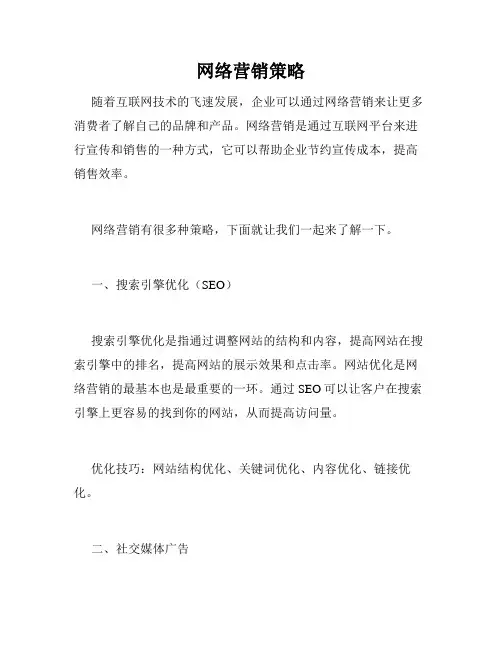 网络营销策略

随着互联网技术的飞速发展，企业可以通过网络营销来让更多消费者了解自己的品牌和产品。网络营销是通过互联网平台来进行宣传和销售的一种方式，它可以帮助企业节约宣传成本，提高销售效率。

网络营销有很多种策略，下面就让我们一起来了解一下。

一、搜索引擎优化（SEO）

搜索引擎优化是指通过调整网站的结构和内容，提高网站在搜索引擎中的排名，提高网站的展示效果和点击率。网站优化是网络营销的最基本也是最重要的一环。通过 SEO 可以让客户在搜索引擎上更容易的找到你的网站，从而提高访问量。

优化技巧：网站结构优化、关键词优化、内容优化、链接优化。

二、社交媒体广告